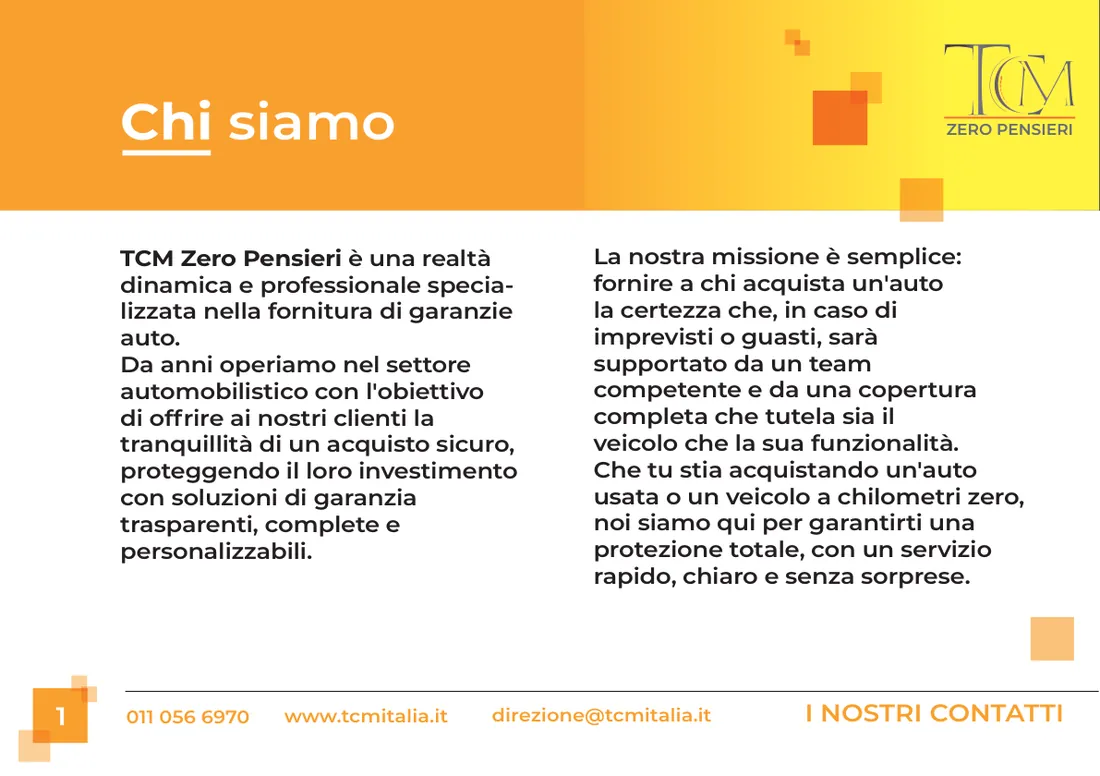 Chi siamo

TCM
ZERO PENSIERI

TCM Zero Pensieri è una realtà dinamica e professionale specializzata nella fornitura di garanzie auto.
Da anni operiamo nel settore automobilistico con l'obiettivo di offrire ai nostri clienti la tranquillità di un acquisto sicuro, proteggendo il loro investimento con soluzioni di garanzia trasparenti, complete e personalizzabili.

La nostra missione è semplice: fornire a chi acquista un'auto la certezza che, in caso di imprevisti o guasti, sarà supportato da un team competente e da una copertura completa che tutela sia il veicolo che la sua funzionalità.
Che tu stia acquistando un'auto usata o un veicolo a chilometri zero, noi siamo qui per garantirti una protezione totale, con un servizio rapido, chiaro e senza sorprese.

1 011 056 6970 www.tcmitalia.it direzione@tcmitalia.it I NOSTRI CONTATTI